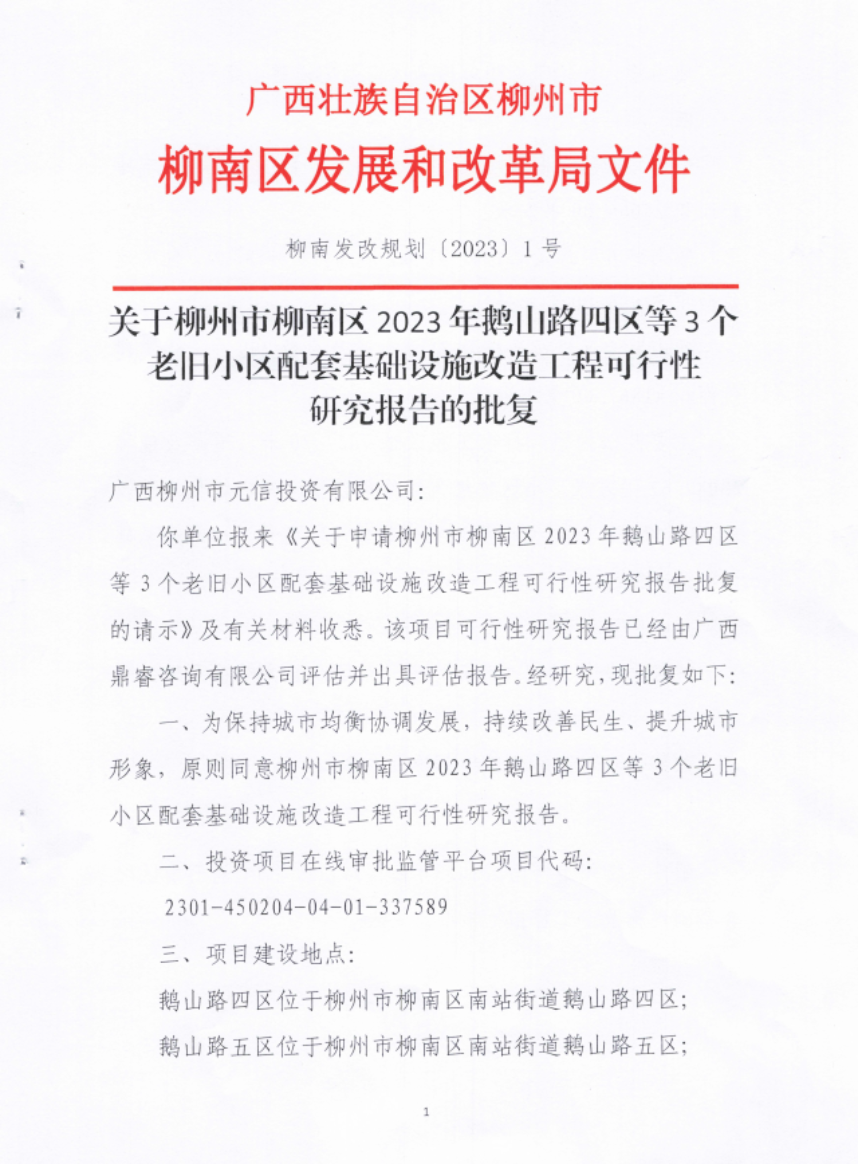 广西壮族自治区柳州市
柳南区发展和改革局文件

柳南发改规划〔2023〕1号

关于柳州市柳南区2023年鹅山路四区等3个老旧小区配套基础设施改造工程可行性研究报告的批复

广西柳州市元信投资有限公司:

你单位报来《关于申请柳州市柳南区2023年鹅山路四区等3个老旧小区配套基础设施改造工程可行性研究报告批复的请示》及有关材料收悉。该项目可行性研究报告已经由广西鼎睿咨询有限公司评估并出具评估报告。经研究,现批复如下:

一、为保持城市均衡协调发展,持续改善民生、提升城市形象,原则同意柳州市柳南区2023年鹅山路四区等3个老旧小区配套基础设施改造工程可行性研究报告。

二、投资项目在线审批监管平台项目代码:

2301-450204-04-01-337589

三、项目建设地点:

鹅山路四区位于柳州市柳南区南站街道鹅山路四区;

鹅山路五区位于柳州市柳南区南站街道鹅山路五区;

1